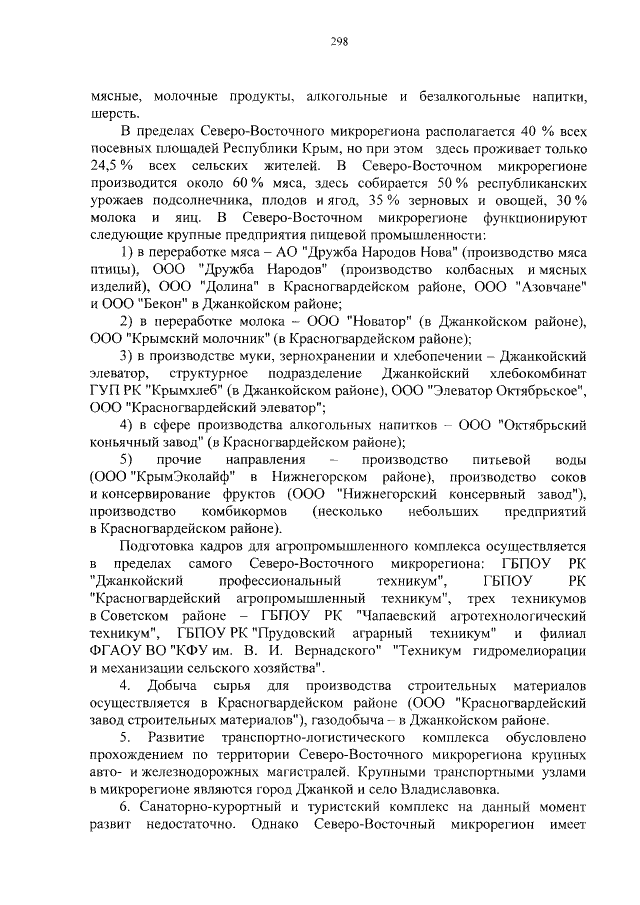 298

мясные, молочные продукты, алкогольные и безалкогольные напитки, шерсть.

В пределах Северо-Восточного микрорегиона располагается 40 % всех посевных площадей Республики Крым, но при этом здесь проживает только 24,5 % всех сельских жителей. В Северо-Восточном микрорегионе производится около 60 % мяса, здесь собирается 50 % республиканских урожаев подсолнечника, плодов и ягод, 35 % зерновых и овощей, 30 % молока и яиц. В Северо-Восточном микрорегионе функционируют следующие крупные предприятия пищевой промышленности:

1) в переработке мяса – АО "Дружба Народов Нова" (производство мяса птицы), ООО "Дружба Народов" (производство колбасных и мясных изделий), ООО "Долина" в Красногвардейском районе, ООО "Азовчане" и ООО "Бекон" в Джанкойском районе;

2) в переработке молока – ООО "Новатор" (в Джанкойском районе), ООО "Крымский молочник" (в Красногвардейском районе);

3) в производстве муки, зернохранении и хлебопечении – Джанкойский элеватор, структурное подразделение Джанкойский хлебокомбинат ГУП РК "Крымхлеб" (в Джанкойском районе), ООО "Элеватор Октябрьское", ООО "Красногвардейский элеватор";

4) в сфере производства алкогольных напитков – ООО "Октябрьский коньячный завод" (в Красногвардейском районе);

5) прочие направления – производство питьевой воды (ООО "КрымЭколайф" в Нижнегорском районе), производство соков и консервирование фруктов (ООО "Нижнегорский консервный завод"), производство комбикормов (несколько небольших предприятий в Красногвардейском районе).

Подготовка кадров для агропромышленного комплекса осуществляется в пределах самого Северо-Восточного микрорегиона: ГБПОУ РК "Джанкойский профессиональный техникум", ГБПОУ РК "Красногвардейский агропромышленный техникум", трех техникумов в Советском районе – ГБПОУ РК "Чапаевский агротехнологический техникум", ГБПОУ РК "Прудовский аграрный техникум" и филиал ФГАОУ ВО "КФУ им. В. И. Вернадского" "Техникум гидромелиорации и механизации сельского хозяйства".

4. Добыча сырья для производства строительных материалов осуществляется в Красногвардейском районе (ООО "Красногвардейский завод строительных материалов"), газодобыча – в Джанкойском районе.

5. Развитие транспортно-логистического комплекса обусловлено прохождением по территории Северо-Восточного микрорегиона крупных авто- и железнодорожных магистралей. Крупными транспортными узлами в микрорегионе являются город Джанкой и село Владиславовка.

6. Санаторно-курортный и туристский комплекс на данный момент развит недостаточно. Однако Северо-Восточный микрорегион имеет